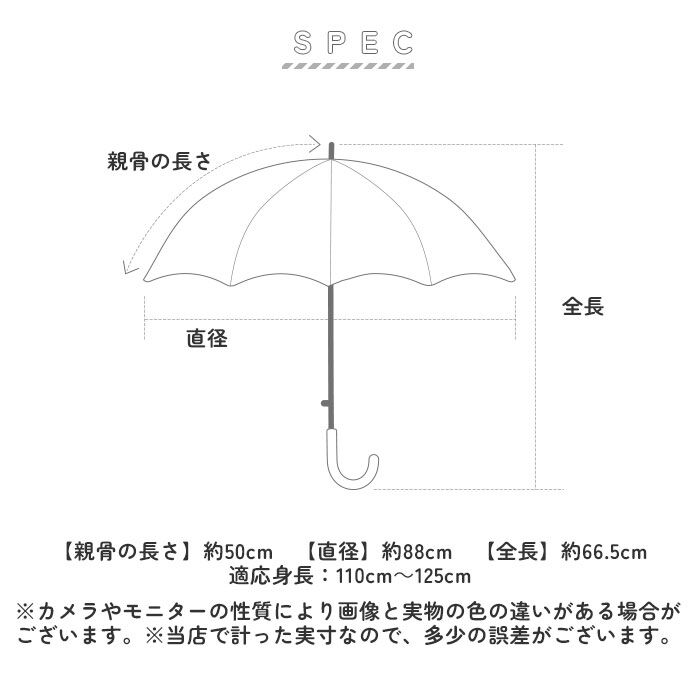 SPEC

親骨の長さ

全長

直径

【親骨の長さ】約50cm　【直径】約88cm　【全長】約66.5cm
適応身長：110cm～125cm

※カメラやモニターの性質により画像と実物の色の違いがある場合がございます。※当店で計った実寸なので、多少の誤差がございます。